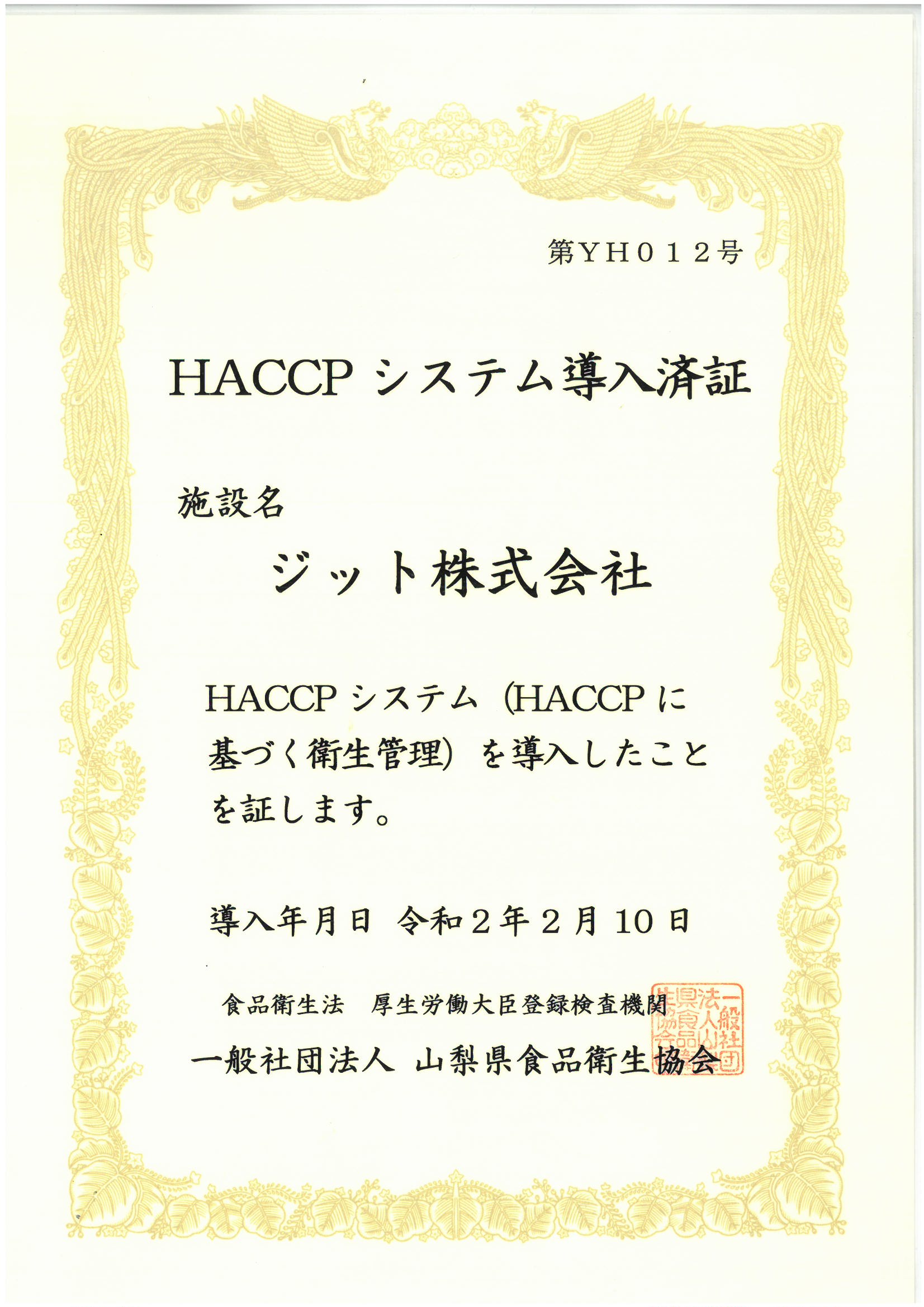 第ＹＨ０１２号

HACCP システム導入済証

施設名

ジット株式会社

HACCP システム（HACCP に基づく衛生管理）を導入したことを証します。

導入年月日　令和２年２月 10 日

食品衛生法　厚生労働大臣登録検査機関

一般社団法人 山梨県食品衛生協会

一般社団法人山梨県食品衛生協会